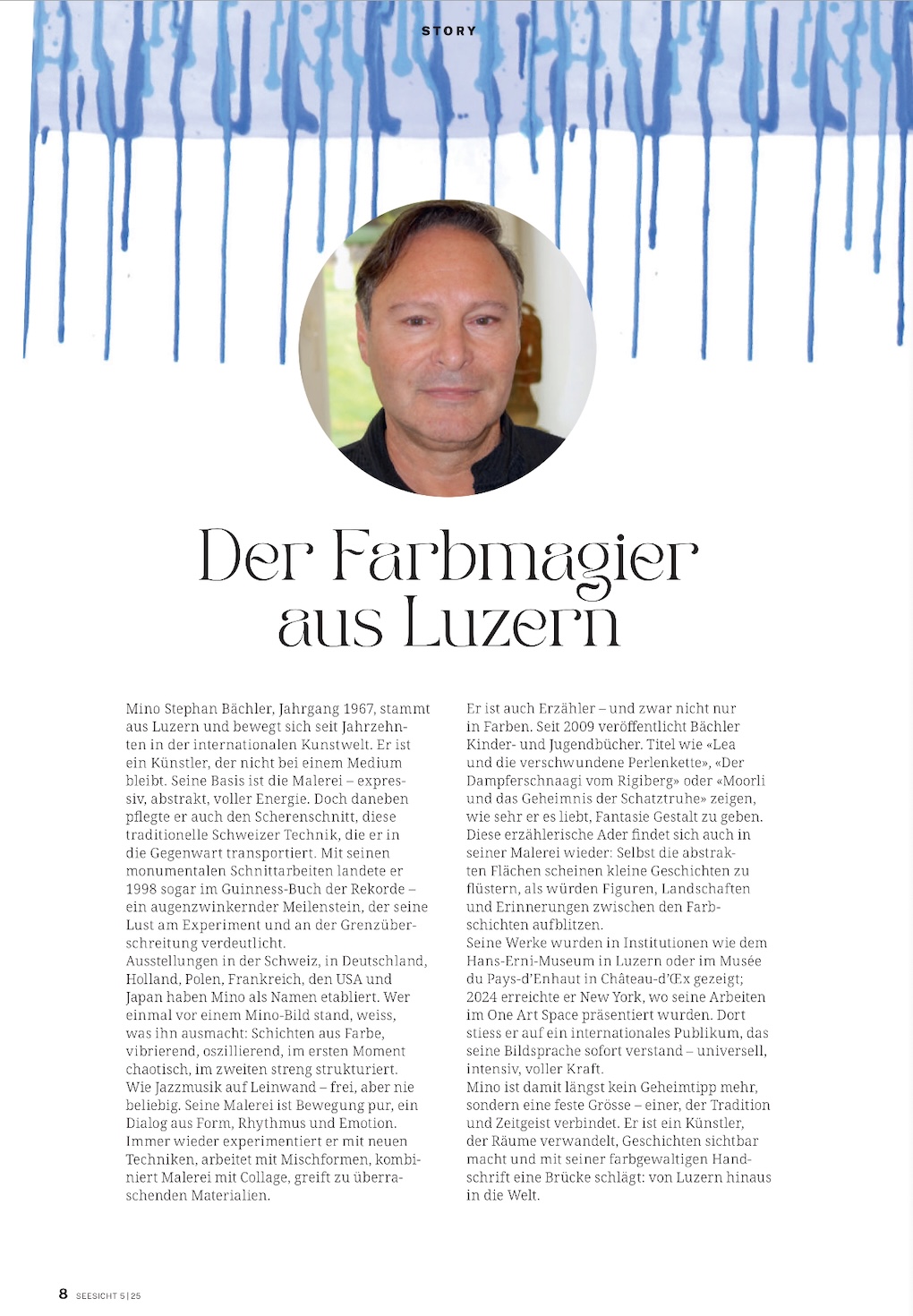 STORY

Der Farbmagier aus Luzern

Mino Stephan Bächler, Jahrgang 1967, stammt aus Luzern und bewegt sich seit Jahrzehnten in der internationalen Kunstwelt. Er ist ein Künstler, der nicht bei einem Medium bleibt. Seine Basis ist die Malerei – expressiv, abstrakt, voller Energie. Doch daneben pflegte er auch den Scherenschnitt, diese traditionelle Schweizer Technik, die er in die Gegenwart transportiert. Mit seinen monumentalen Schnittarbeiten landete er 1998 sogar im Guinness-Buch der Rekorde – ein augenzwinkernder Meilenstein, der seine Lust am Experiment und an der Grenzüberschreitung verdeutlicht.
Ausstellungen in der Schweiz, in Deutschland, Holland, Polen, Frankreich, den USA und Japan haben Mino als Namen etabliert. Wer einmal vor einem Mino-Bild stand, weiss, was ihn ausmacht: Schichten aus Farbe, vibrierend, oszillierend, im ersten Moment chaotisch, im zweiten streng strukturiert. Wie Jazzmusik auf Leinwand – frei, aber nie beliebig. Seine Malerei ist Bewegung pur, ein Dialog aus Form, Rhythmus und Emotion. Immer wieder experimentiert er mit neuen Techniken, arbeitet mit Mischformen, kombiniert Malerei mit Collage, greift zu überraschenden Materialien.

Er ist auch Erzähler – und zwar nicht nur in Farben. Seit 2009 veröffentlicht Bächler Kinder- und Jugendbücher. Titel wie «Lea und die verschwundene Perlenkette», «Der Dampferschnaagi vom Rigiberg» oder «Moorli und das Geheimnis der Schatztruhe» zeigen, wie sehr er es liebt, Fantasie Gestalt zu geben. Diese erzählerische Ader findet sich auch in seiner Malerei wieder: Selbst die abstrakten Flächen scheinen kleine Geschichten zu flüstern, als würden Figuren, Landschaften und Erinnerungen zwischen den Farbschichten aufblitzen.
Seine Werke wurden in Institutionen wie dem Hans-Erni-Museum in Luzern oder im Musée du Pays-d'Enhaut in Château-d'Œx gezeigt; 2024 erreichte er New York, wo seine Arbeiten im One Art Space präsentiert wurden. Dort stiess er auf ein internationales Publikum, das seine Bildsprache sofort verstand – universell, intensiv, voller Kraft.
Mino ist damit längst kein Geheimtipp mehr, sondern eine feste Grösse – einer, der Tradition und Zeitgeist verbindet. Er ist ein Künstler, der Räume verwandelt, Geschichten sichtbar macht und mit seiner farbgewaltigen Handschrift eine Brücke schlägt: von Luzern hinaus in die Welt.

8 SEESICHT 5|25